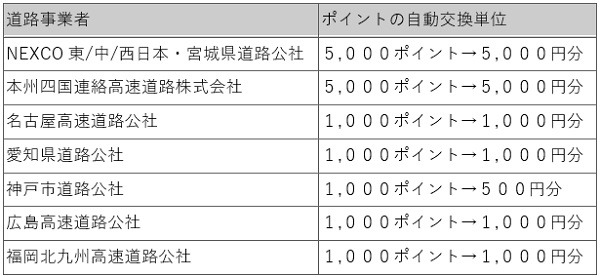 | 道路事業者 | ポイントの自動交換単位 |
|---|---|
| NEXCO 東/中/西日本・宮城県道路公社 | 5,000ポイント→5,000円分 |
| 本州四国連絡高速道路株式会社 | 5,000ポイント→5,000円分 |
| 名古屋高速道路公社 | 1,000ポイント→1,000円分 |
| 愛知県道路公社 | 1,000ポイント→1,000円分 |
| 神戸市道路公社 | 1,000ポイント→500円分 |
| 広島高速道路公社 | 1,000ポイント→1,000円分 |
| 福岡北九州高速道路公社 | 1,000ポイント→1,000円分 |